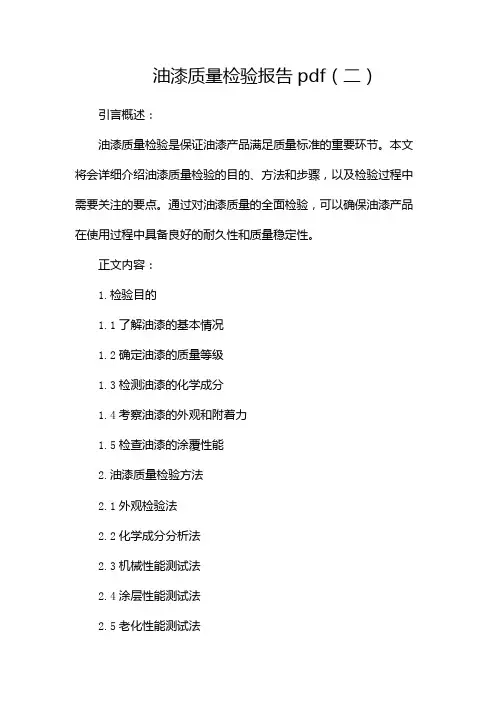 油漆质量检验报告 pdf（二）

引言概述：

油漆质量检验是保证油漆产品满足质量标准的重要环节。本文将会详细介绍油漆质量检验的目的、方法和步骤，以及检验过程中需要关注的要点。通过对油漆质量的全面检验，可以确保油漆产品在使用过程中具备良好的耐久性和质量稳定性。

正文内容：

1. 检验目的

1.1 了解油漆的基本情况

1.2 确定油漆的质量等级

1.3 检测油漆的化学成分

1.4 考察油漆的外观和附着力

1.5 检查油漆的涂覆性能

2. 油漆质量检验方法

2.1 外观检验法

2.2 化学成分分析法

2.3 机械性能测试法

2.4 涂层性能测试法

2.5 老化性能测试法